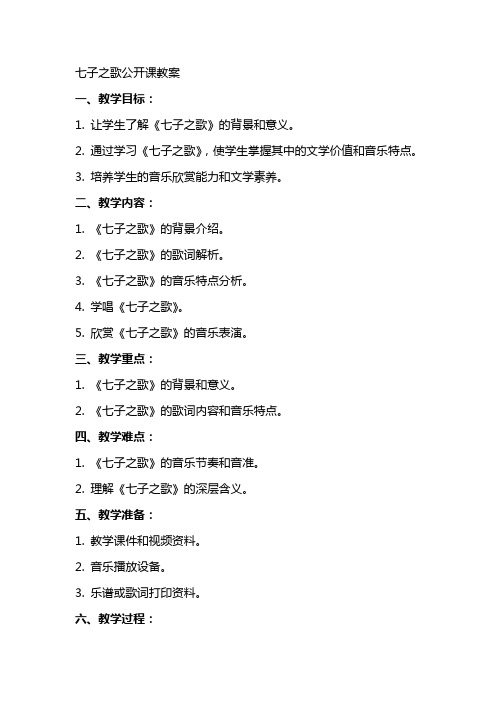 七子之歌公开课教案

一、教学目标：

1. 让学生了解《七子之歌》的背景和意义。

2. 通过学习《七子之歌》，使学生掌握其中的文学价值和音乐特点。

3. 培养学生的音乐欣赏能力和文学素养。

二、教学内容：

1. 《七子之歌》的背景介绍。

2. 《七子之歌》的歌词解析。

3. 《七子之歌》的音乐特点分析。

4. 学唱《七子之歌》。

5. 欣赏《七子之歌》的音乐表演。

三、教学重点：

1. 《七子之歌》的背景和意义。

2. 《七子之歌》的歌词内容和音乐特点。

四、教学难点：

1. 《七子之歌》的音乐节奏和音准。

2. 理解《七子之歌》的深层含义。

五、教学准备：

1. 教学课件和视频资料。

2. 音乐播放设备。

3. 乐谱或歌词打印资料。

六、教学过程：